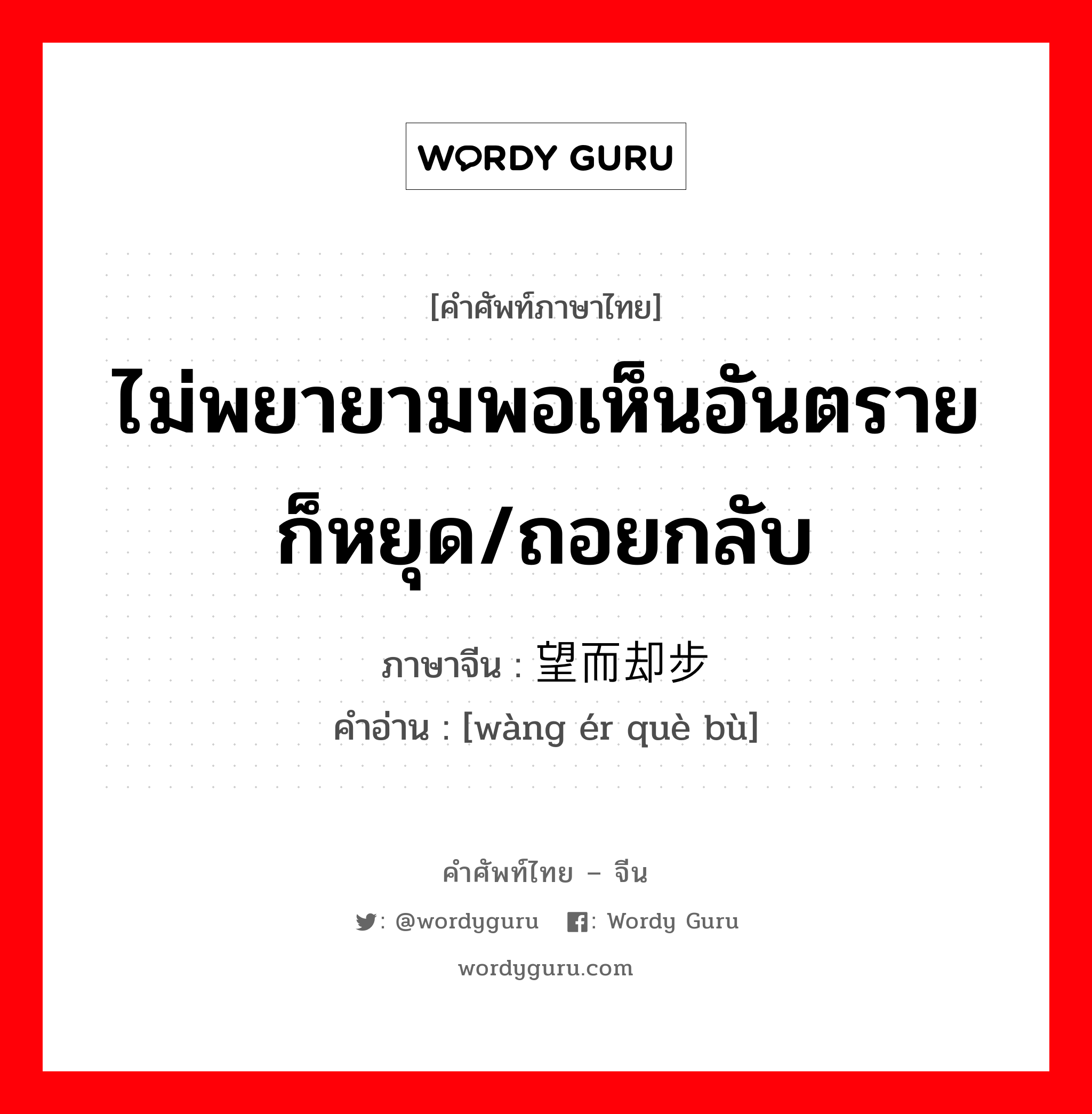 WORDY GURU

[คำศัพท์ภาษาไทย]

ไม่พยายามพอเห็นอันตรายก็หยุด/ถอยกลับ

ภาษาจีน : 望而却步

คำอ่าน : [wàng ér què bù]

คำศัพท์ไทย – จีน

: @wordyguru : Wordy Guru

wordyguru.com